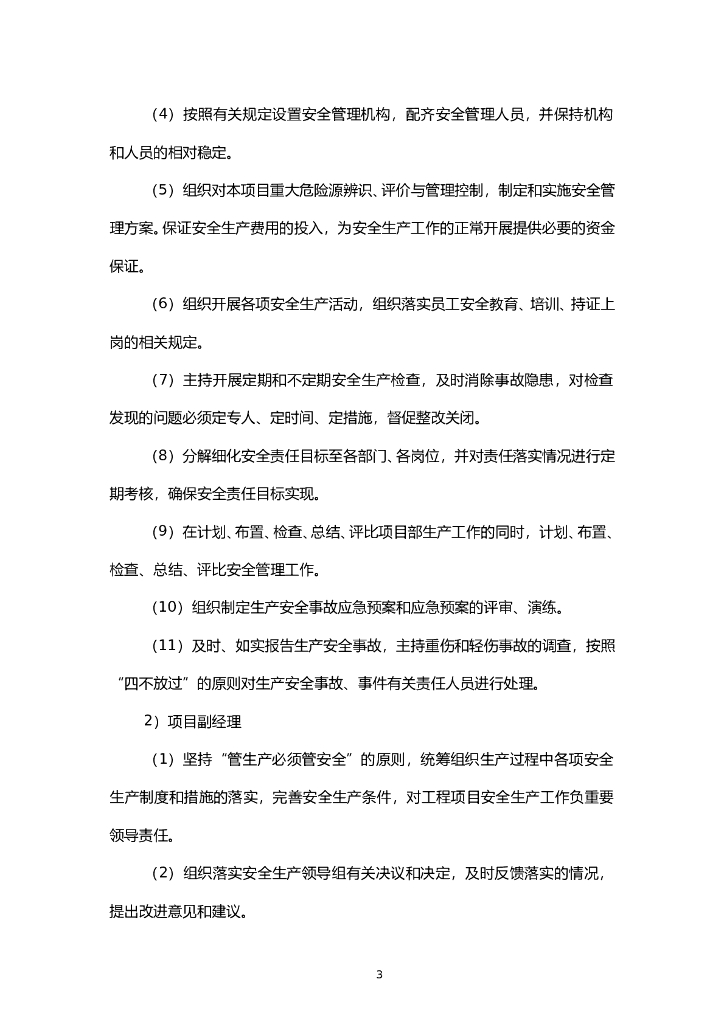 （4）按照有关规定设置安全管理机构，配齐安全管理人员，并保持机构和人员的相对稳定。

（5）组织对本项目重大危险源辨识、评价与管理控制，制定和实施安全管理方案。保证安全生产费用的投入，为安全生产工作的正常开展提供必要的资金保证。

（6）组织开展各项安全生产活动，组织落实员工安全教育、培训、持证上岗的相关规定。

（7）主持开展定期和不定期安全生产检查，及时消除事故隐患，对检查发现的问题必须定专人、定时间、定措施，督促整改关闭。

（8）分解细化安全责任目标至各部门、各岗位，并对责任落实情况进行定期考核，确保安全责任目标实现。

（9）在计划、布置、检查、总结、评比项目部生产工作的同时，计划、布置、检查、总结、评比安全管理工作。

（10）组织制定生产安全事故应急预案和应急预案的评审、演练。

（11）及时、如实报告生产安全事故，主持重伤和轻伤事故的调查，按照“四不放过”的原则对生产安全事故、事件有关责任人员进行处理。

2）项目副经理

（1）坚持“管生产必须管安全”的原则，统筹组织生产过程中各项安全生产制度和措施的落实，完善安全生产条件，对工程项目安全生产工作负重要领导责任。

（2）组织落实安全生产领导组有关决议和决定，及时反馈落实的情况，提出改进意见和建议。

3